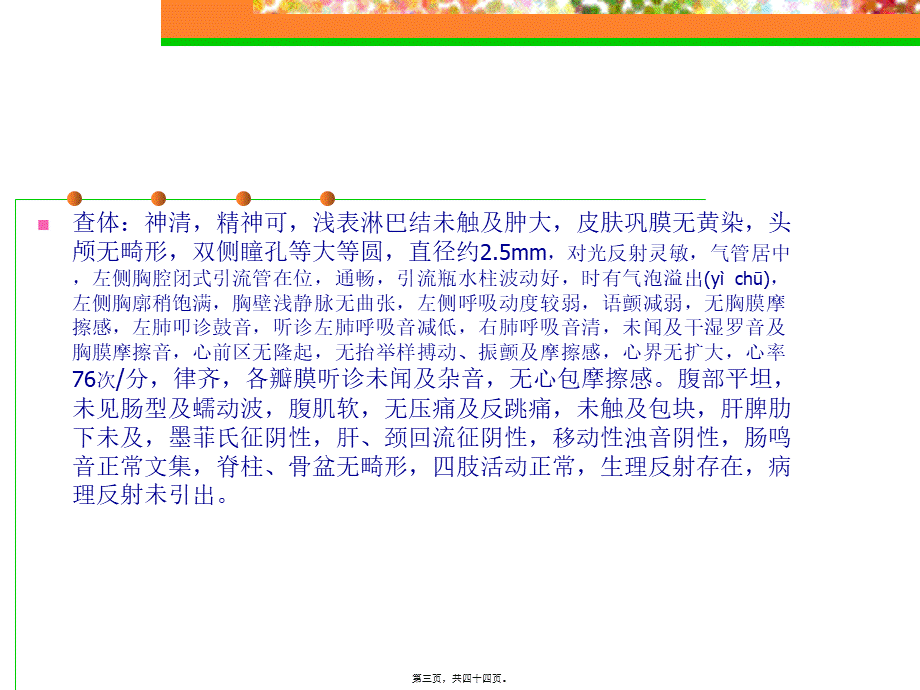 查体：神清，精神可，浅表淋巴结未触及肿大，皮肤巩膜无黄染，头颅无畸形，双侧瞳孔等大等圆，直径约2.5mm，对光反射灵敏，气管居中，左侧胸腔闭式引流管在位，通畅，引流瓶水柱波动好，时有气泡溢出(yì chū)，左侧胸廓稍饱满，胸壁浅静脉无曲张，左侧呼吸动度较弱，语颤减弱，无胸膜摩擦感，左肺叩诊鼓音，听诊左肺呼吸音减低，右肺呼吸音清，未闻及干湿罗音及胸膜摩擦音，心前区无隆起，无抬举样搏动、振颤及摩擦感，心界无扩大，心率76次/分，律齐，各瓣膜听诊未闻及杂音，无心包摩擦感。腹部平坦，未见肠型及蠕动波，腹肌软，无压痛及反跳痛，未触及包块，肝脾肋下未及，墨菲氏征阴性，肝、颈回流征阴性，移动性浊音阴性，肠鸣音正常文集，脊柱、骨盆无畸形，四肢活动正常，生理反射存在，病理反射未引出。

第三页，共四十四页。